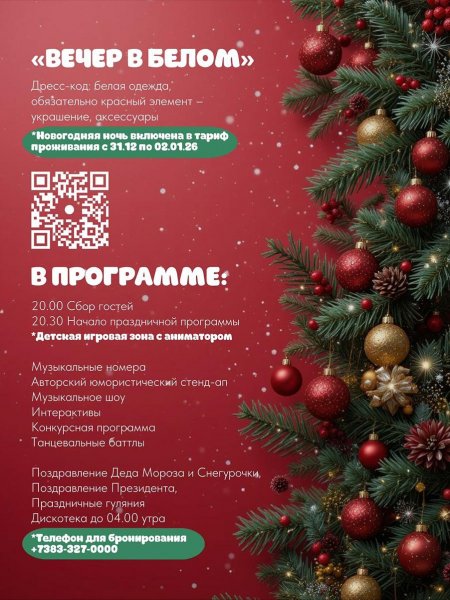 «ВЕЧЕР В БЕЛОМ»

Дресс-код: белая одежда, обязательно красный элемент – украшение, аксессуары

*Новогодняя ночь включена в тариф проживания с 31.12 по 02.01.26

В ПРОГРАММЕ:

20.00 Сбор гостей
20.30 Начало праздничной программы
*Детская игровая зона с аниматором

Музыкальные номера
Авторский юмористический стенд-ап
Музыкальное шоу
Интерактивы
Конкурсная программа
Танцевальные баттлы

Поздравление Деда Мороза и Снегурочки,
Поздравление Президента,
Праздничные гуляния
Дискотека до 04.00 утра

*Телефон для бронирования
+7383-327-0000